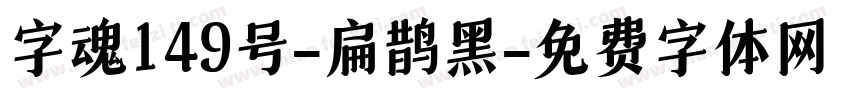 字魂149号-扁鹊黑-免费字体网